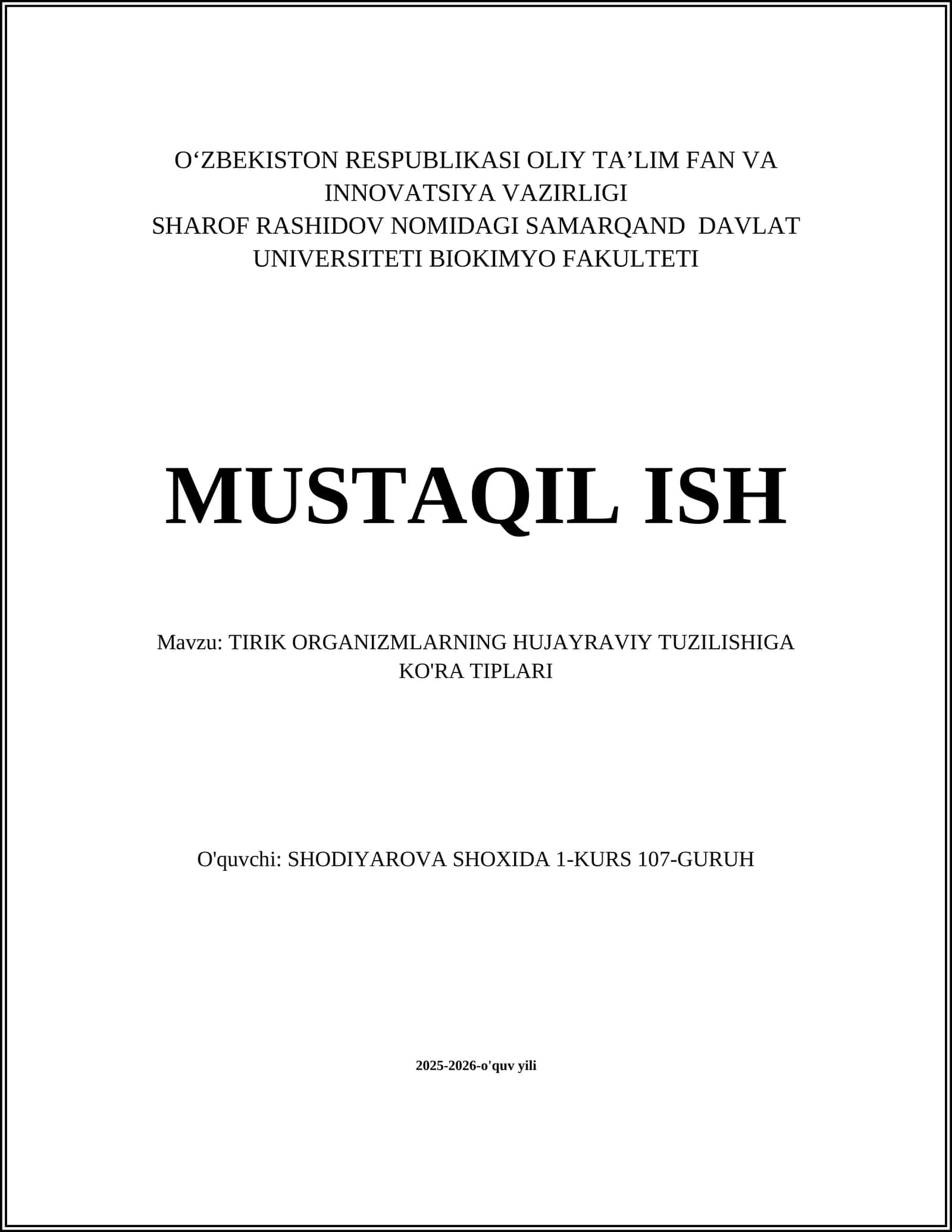 O‘ZBEKISTON RESPUBLIKASI OLIY TA’LIM FAN VA INNOVATSIYA VAZIRLIGI
SHAROF RASHIDOV NOMIDAGI SAMARQAND DAVLAT UNIVERSITETI BIOKIMYO FAKULTETI

MUSTAQIL ISH

Mavzu: TIRIK ORGANIZMLARNING HUJAYRAVIY TUZILISHIGA KO'RA TIPLARI

O'quvchi: SHODIYAROVA SHOXIDA 1-KURS 107-GURUH

2025-2026-o'quv yili